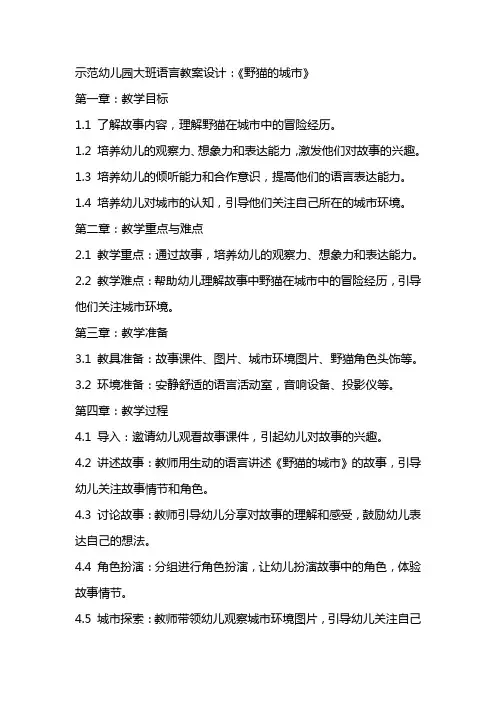 示范幼儿园大班语言教案设计：《野猫的城市》

第一章：教学目标

1.1 了解故事内容，理解野猫在城市中的冒险经历。

1.2 培养幼儿的观察力、想象力和表达能力，激发他们对故事的兴趣。

1.3 培养幼儿的倾听能力和合作意识，提高他们的语言表达能力。

1.4 培养幼儿对城市的认知，引导他们关注自己所在的城市环境。

第二章：教学重点与难点

2.1 教学重点：通过故事，培养幼儿的观察力、想象力和表达能力。

2.2 教学难点：帮助幼儿理解故事中野猫在城市中的冒险经历，引导他们关注城市环境。

第三章：教学准备

3.1 教具准备：故事课件、图片、城市环境图片、野猫角色头饰等。

3.2 环境准备：安静舒适的语言活动室，音响设备、投影仪等。

第四章：教学过程

4.1 导入：邀请幼儿观看故事课件，引起幼儿对故事的兴趣。

4.2 讲述故事：教师用生动的语言讲述《野猫的城市》的故事，引导幼儿关注故事情节和角色。

4.3 讨论故事：教师引导幼儿分享对故事的理解和感受，鼓励幼儿表达自己的想法。

4.4 角色扮演：分组进行角色扮演，让幼儿扮演故事中的角色，体验故事情节。

4.5 城市探索：教师带领幼儿观察城市环境图片，引导幼儿关注自己